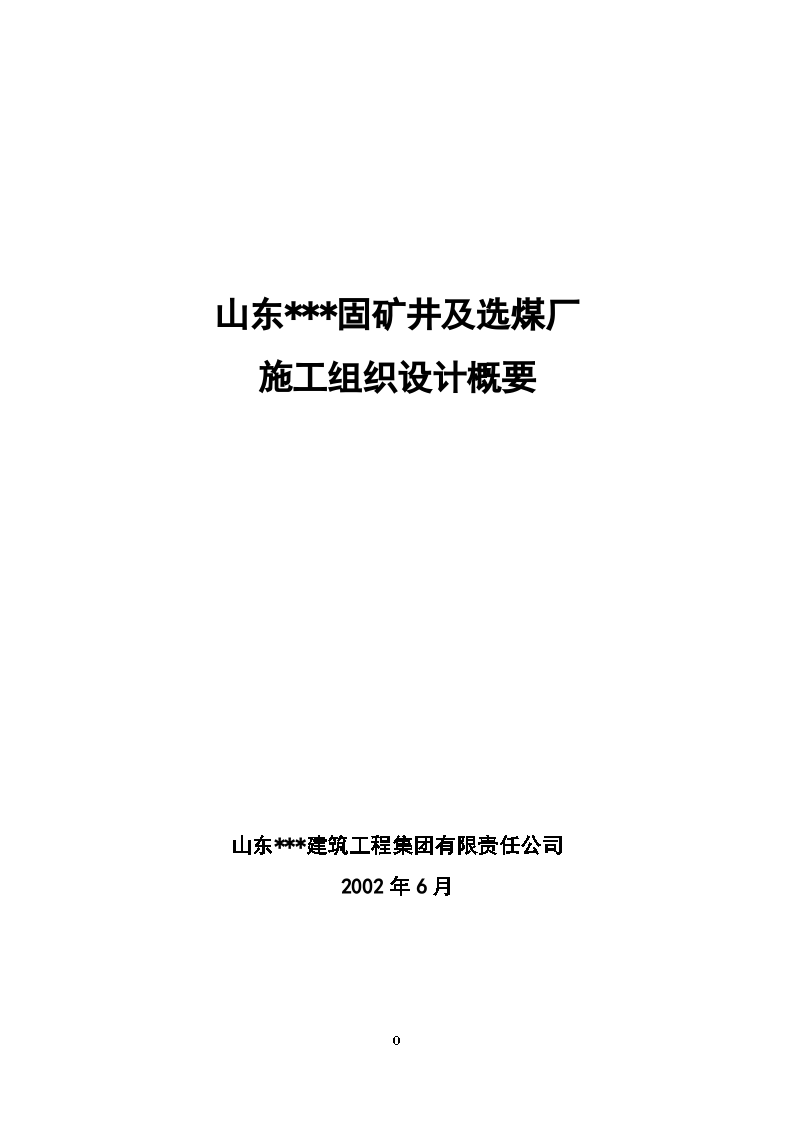 山东***固矿井及选煤厂

施工组织设计概要

山东***建筑工程集团有限责任公司

2002 年 6 月

0